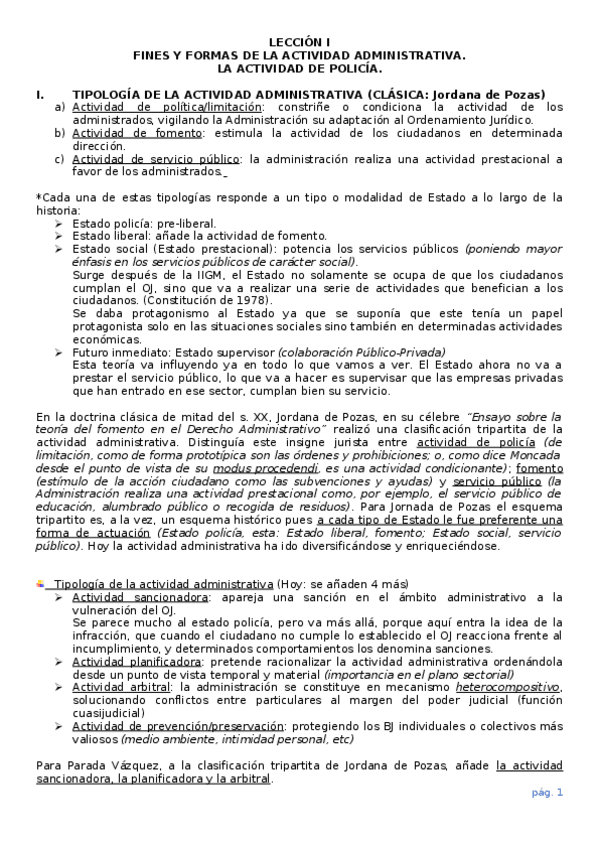 LECCIÓN I
FINES Y FORMAS DE LA ACTIVIDAD ADMINISTRATIVA.
LA ACTIVIDAD DE POLICÍA.

I. TIPOLOGÍA DE LA ACTIVIDAD ADMINISTRATIVA (CLÁSICA: Jordana de Pozas)

a) Actividad de política/limitación: constriñe o condiciona la actividad de los administrados, vigilando la Administración su adaptación al Ordenamiento Jurídico.
b) Actividad de fomento: estimula la actividad de los ciudadanos en determinada dirección.
c) Actividad de servicio público: la administración realiza una actividad prestacional a favor de los administrados.

*Cada una de estas tipologías responde a un tipo o modalidad de Estado a lo largo de la historia:
➢ Estado policía: pre-liberal.
➢ Estado liberal: añade la actividad de fomento.
➢ Estado social (Estado prestacional): potencia los servicios públicos (poniendo mayor énfasis en los servicios públicos de carácter social).
Surge después de la IIGM, el Estado no solamente se ocupa de que los ciudadanos cumplan el OJ, sino que va a realizar una serie de actividades que benefician a los ciudadanos. (Constitución de 1978).
Se daba protagonismo al Estado ya que se suponía que este tenía un papel protagonista solo en las situaciones sociales sino también en determinadas actividades económicas.
➢ Futuro inmediato: Estado supervisor (colaboración Público-Privada)
Esta teoría va influyendo ya en todo lo que vamos a ver. El Estado ahora no va a prestar el servicio público, lo que va a hacer es supervisar que las empresas privadas que han entrado en ese sector, cumplan bien su servicio.

En la doctrina clásica de mitad del s. XX, Jordana de Pozas, en su célebre "Ensayo sobre la teoría del fomento en el Derecho Administrativo" realizó una clasificación tripartita de la actividad administrativa. Distinguía este insigne jurista entre actividad de policía (de limitación, como de forma prototípica son las órdenes y prohibiciones; o, como dice Moncada desde el punto de vista de su modus procedendi, es una actividad condicionante); fomento (estímulo de la acción ciudadano como las subvenciones y ayudas) y servicio público (la Administración realiza una actividad prestacional como, por ejemplo, el servicio público de educación, alumbrado público o recogida de residuos). Para Jornada de Pozas el esquema tripartito es, a la vez, un esquema histórico pues a cada tipo de Estado le fue preferente una forma de actuación (Estado policía, esta: Estado liberal, fomento; Estado social, servicio público). Hoy la actividad administrativa ha ido diversificándose y enriqueciéndose.

Tipología de la actividad administrativa (Hoy: se añaden 4 más)
➢ Actividad sancionadora: apareja una sanción en el ámbito administrativo a la vulneración del OJ.
Se parece mucho al estado policía, pero va más allá, porque aquí entra la idea de la infracción, que cuando el ciudadano no cumple lo establecido el OJ reacciona frente al incumplimiento, y determinados comportamientos los denomina sanciones.
➢ Actividad planificadora: pretende racionalizar la actividad administrativa ordenándola desde un punto de vista temporal y material (importancia en el plano sectorial)
➢ Actividad arbitral: la administración se constituye en mecanismo heterocompositivo, solucionando conflictos entre particulares al margen del poder judicial (función cuasijudicial)
➢ Actividad de prevención/preservación: protegiendo los BJ individuales o colectivos más valiosos (medio ambiente, intimidad personal, etc)

Para Parada Vázquez, a la clasificación tripartita de Jordana de Pozas, añade la actividad sancionadora, la planificadora y la arbitral.

pág. 1